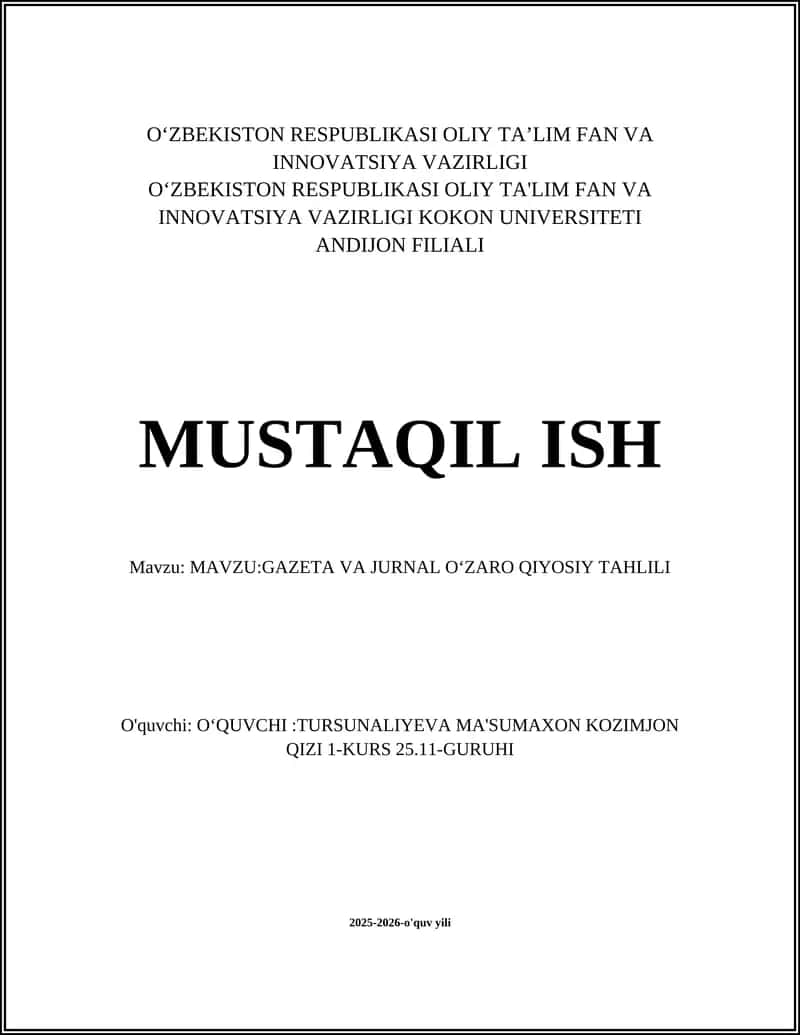 O‘ZBEKISTON RESPUBLIKASI OLIY TA’LIM FAN VA INNOVATSIYA VAZIRLIGI
O‘ZBEKISTON RESPUBLIKASI OLIY TA'LIM FAN VA INNOVATSIYA VAZIRLIGI KOKON UNIVERSITETI ANDIJON FILIALI

MUSTAQIL ISH

Mavzu: MAVZU:GAZETA VA JURNAL O‘ZARO QIYOSIY TAHLILI

O'quvchi: O‘QUVCHI :TURSUNALIYEVA MA'SUMAXON KOZIMJON QIZI 1-KURS 25.11-GURUHI

2025-2026-o'quv yili